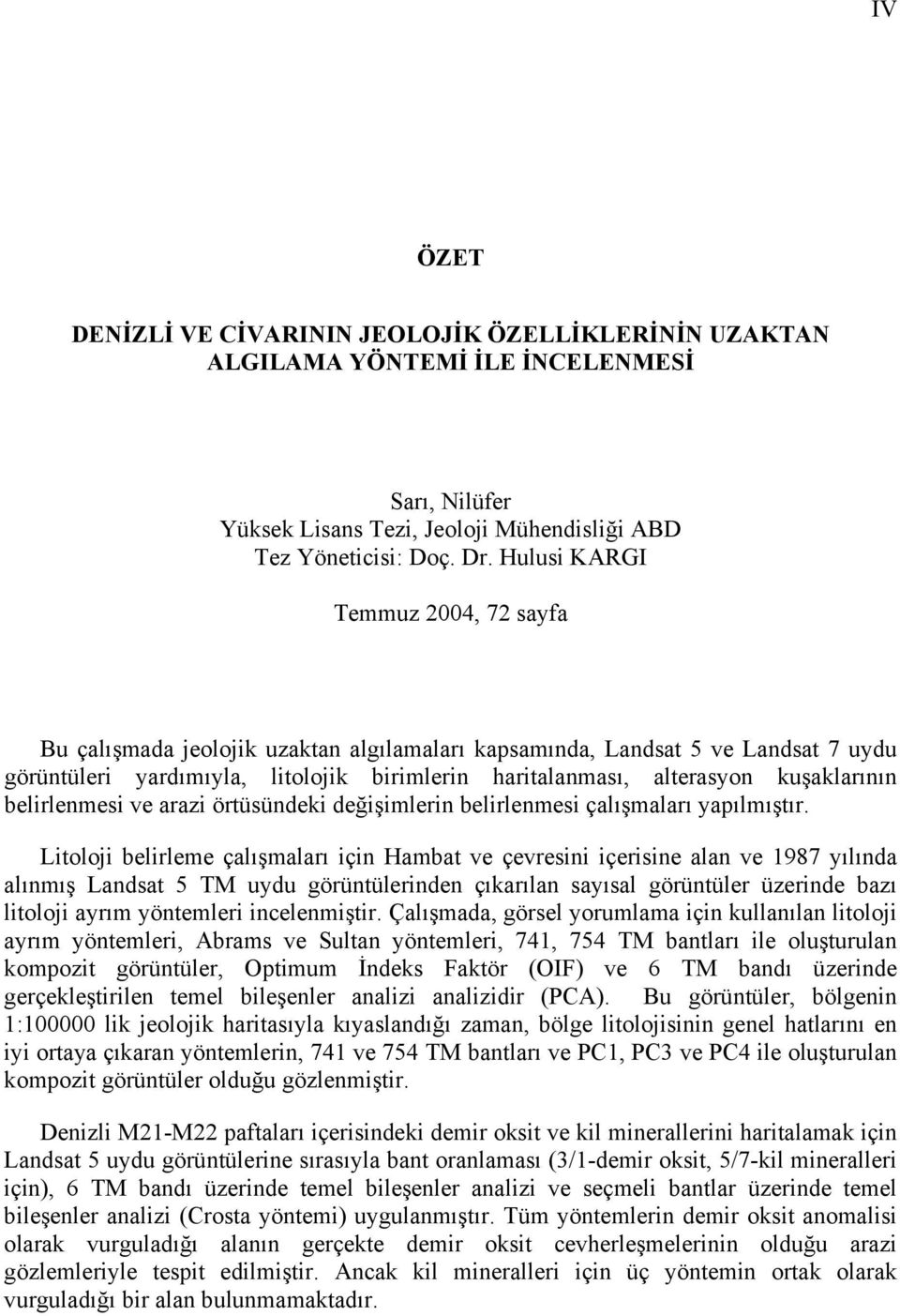 IV

ÖZET

DENİZLİ VE CİVARININ JEOLOJİK ÖZELLİKLERİNİN UZAKTAN ALGILAMA YÖNTEMİ İLE İNCELENMESİ

Sarı, Nilüfer
Yüksek Lisans Tezi, Jeoloji Mühendisliği ABD
Tez Yöneticisi: Doç. Dr. Hulusi KARGI

Temmuz 2004, 72 sayfa

Bu çalışmada jeolojik uzaktan algılamaları kapsamında, Landsat 5 ve Landsat 7 uydu görüntüleri yardımıyla, litolojik birimlerin haritalanması, alterasyon kuşaklarının belirlenmesi ve arazi örtüsündeki değişimlerin belirlenmesi çalışmaları yapılmıştır.

Litoloji belirleme çalışmaları için Hambat ve çevresini içerisine alan ve 1987 yılında alınmış Landsat 5 TM uydu görüntülerinden çıkarılan sayısal görüntüler üzerinde bazı litoloji ayrım yöntemleri incelenmiştir. Çalışmada, görsel yorumlama için kullanılan litoloji ayrım yöntemleri, Abrams ve Sultan yöntemleri, 741, 754 TM bantları ile oluşturulan kompozit görüntüler, Optimum İndeks Faktör (OIF) ve 6 TM bandı üzerinde gerçekleştirilen temel bileşenler analizi analizidir (PCA). Bu görüntüler, bölgenin 1:100000 lik jeolojik haritasıyla kıyaslandığı zaman, bölge litolojisinin genel hatlarını en iyi ortaya çıkaran yöntemlerin, 741 ve 754 TM bantları ve PC1, PC3 ve PC4 ile oluşturulan kompozit görüntüler olduğu gözlenmiştir.

Denizli M21-M22 paftaları içerisindeki demir oksit ve kil minerallerini haritalamak için Landsat 5 uydu görüntülerine sırasıyla bant oranlaması (3/1-demir oksit, 5/7-kil mineralleri için), 6 TM bandı üzerinde temel bileşenler analizi ve seçmeli bantlar üzerinde temel bileşenler analizi (Crosta yöntemi) uygulanmıştır. Tüm yöntemlerin demir oksit anomalisi olarak vurguladığı alanın gerçekte demir oksit cevherleşmelerinin olduğu arazi gözlemleriyle tespit edilmiştir. Ancak kil mineralleri için üç yöntemin ortak olarak vurguladığı bir alan bulunmamaktadır.